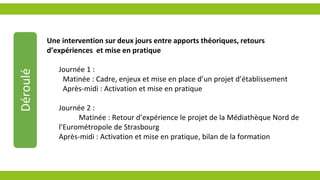 Déroulé

Une intervention sur deux jours entre apports théoriques, retours d'expériences et mise en pratique

Journée 1 :
Matinée : Cadre, enjeux et mise en place d'un projet d'établissement
Après-midi : Activation et mise en pratique

Journée 2 :
Matinée : Retour d'expérience le projet de la Médiathèque Nord de l'Eurométropole de Strasbourg
Après-midi : Activation et mise en pratique, bilan de la formation